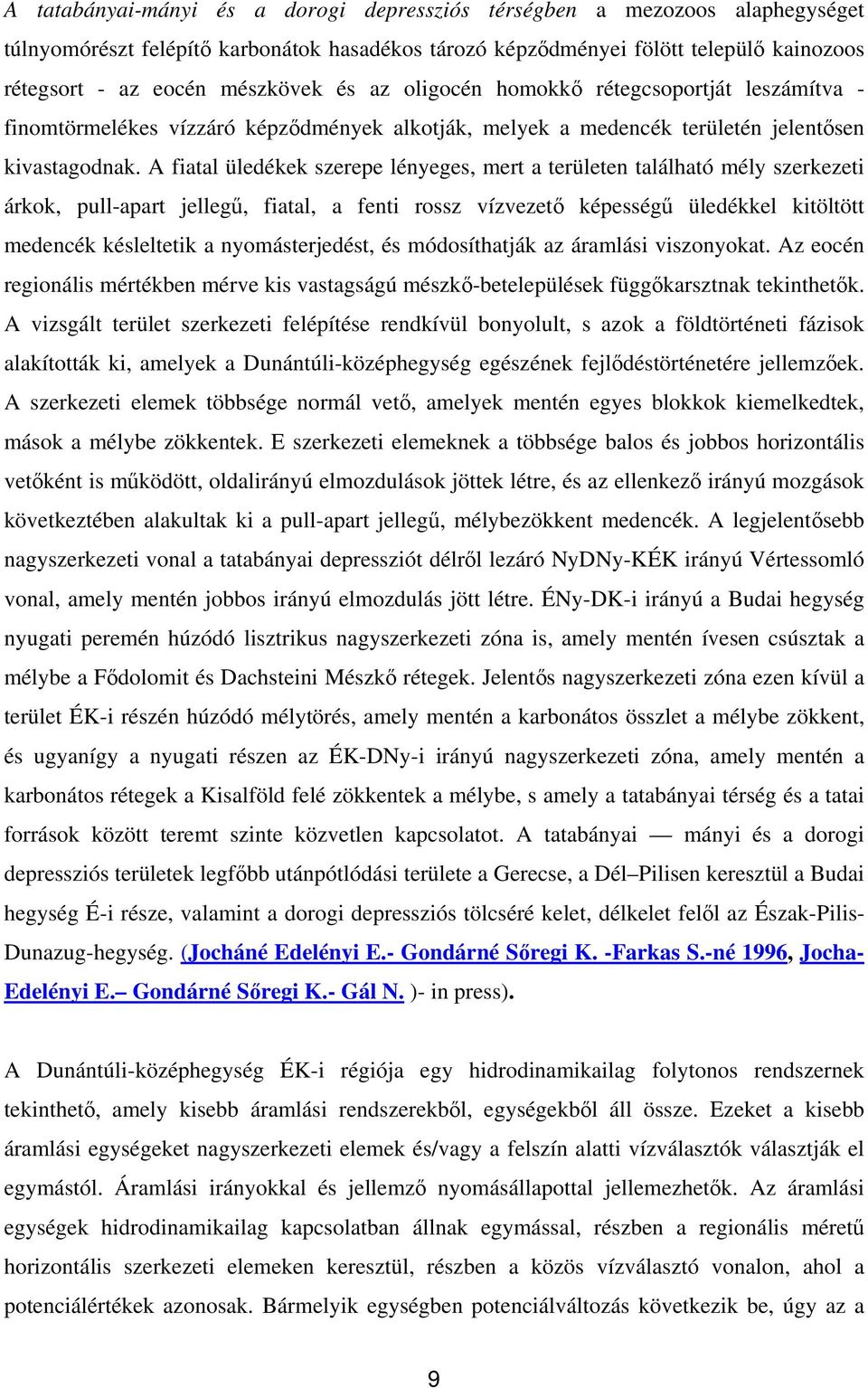 A tatabányai-mányi és a dorogi depressziós térségben a mezozoos alaphegységet túlnyomórészt felépítő karbonátok hasadékos tározó képződményei fölött települő kainozoos rétegsort - az eocén mészkövek és az oligocén homokkő rétegcsoportját leszámítva - finomtörmelékes vízzáró képződmények alkotják, melyek a medencék területén jelentősen kivastagodnak. A fiatal üledékek szerepe lényeges, mert a területen található mély szerkezeti árkok, pull-apart jellegű, fiatal, a fenti rossz vízvezető képességű üledékkel kitöltött medencék késleltetik a nyomásterjedést, és módosíthatják az áramlási viszonyokat. Az eocén regionális mértékben mérve kis vastagságú mészkő-betelepülések függőkarsztnak tekinthetők. A vizsgált terület szerkezeti felépítése rendkívül bonyolult, s azok a földtörténeti fázisok alakították ki, amelyek a Dunántúli-középhegység egészének fejlődéstörténetére jellemzőek. A szerkezeti elemek többsége normál vető, amelyek mentén egyes blokkok kiemelkedtek, mások a mélybe zökkentek. E szerkezeti elemeknek a többsége balos és jobbos horizontális vetőként is működött, oldalirányú elmozdulások jöttek létre, és az ellenkező irányú mozgások következtében alakultak ki a pull-apart jellegű, mélybezökkent medencék. A legjelentősebb nagyszerkezeti vonal a tatabányai depressziót délről lezáró NyDNy-KÉK irányú Vértessomló vonal, amely mentén jobbos irányú elmozdulás jött létre. ÉNy-DK-i irányú a Budai hegység nyugati peremén húzódó lisztrikus nagyszerkezeti zóna is, amely mentén ívesen csúsztak a mélybe a Fődolomit és Dachsteini Mészkő rétegek. Jelentős nagyszerkezeti zóna ezen kívül a terület ÉK-i részén húzódó mélytörés, amely mentén a karbonátos összlet a mélybe zökkent, és ugyanígy a nyugati részen az ÉK-DNy-i irányú nagyszerkezeti zóna, amely mentén a karbonátos rétegek a Kisalföld felé zökkentek a mélybe, s amely a tatabányai térség és a tatai források között teremt szinte közvetlen kapcsolatot. A tatabányai — mányi és a dorogi depressziós területek legfőbb utánpótlódási területe a Gerecse, a Dél–Pilisen keresztül a Budai hegység É-i része, valamint a dorogi depressziós tölcséré kelet, délkelet felől az Észak-Pilis-Dunazug-hegység. (Jocháné Edelényi E.- Gondárné Sőregi K. -Farkas S.-né 1996, Jocha-Edelényi E.– Gondárné Sőregi K.- Gál N. )- in press).

A Dunántúli-középhegység ÉK-i régiója egy hidrodinamikailag folytonos rendszernek tekinthető, amely kisebb áramlási rendszerekből, egységekből áll össze. Ezeket a kisebb áramlási egységeket nagyszerkezeti elemek és/vagy a felszín alatti vízválasztók választják el egymástól. Áramlási irányokkal és jellemző nyomásállapottal jellemezhetők. Az áramlási egységek hidrodinamikailag kapcsolatban állnak egymással, részben a regionális méretű horizontális szerkezeti elemeken keresztül, részben a közös vízválasztó vonalon, ahol a potenciálértékek azonosak. Bármelyik egységben potenciálváltozás következik be, úgy az a

9